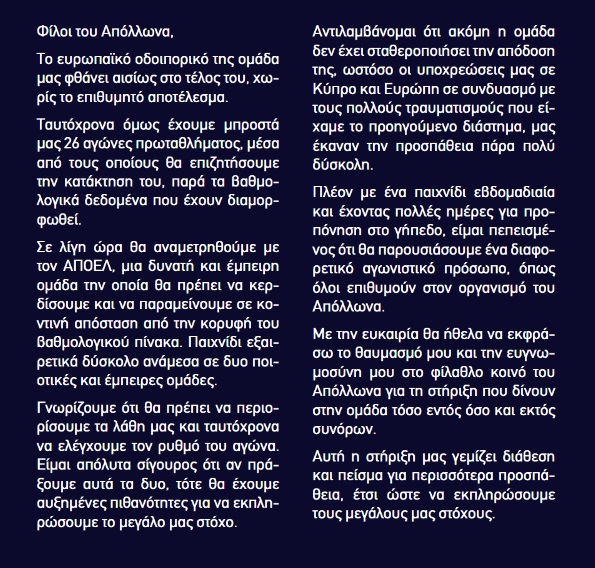 Φίλοι του Απόλλωνα,

Το ευρωπαϊκό οδοιπορικό της ομάδα μας φθάνει αισίως στο τέλος του, χωρίς το επιθυμητό αποτέλεσμα.

Ταυτόχρονα όμως έχουμε μπροστά μας 26 αγώνες πρωταθλήματος, μέσα από τους οποίους θα επιζητήσουμε την κατάκτηση του, παρά τα βαθμολογικά δεδομένα που έχουν διαμορφωθεί.

Σε λίγη ώρα θα αναμετρηθούμε με τον ΑΠΟΕΛ, μια δυνατή και έμπειρη ομάδα την οποία θα πρέπει να κερδίσουμε και να παραμείνουμε σε κοντινή απόσταση από την κορυφή του βαθμολογικού πίνακα. Παιχνίδι εξαιρετικά δύσκολο ανάμεσα σε δυο ποιοτικές και έμπειρες ομάδες.

Γνωρίζουμε ότι θα πρέπει να περιορίσουμε τα λάθη μας και ταυτόχρονα να ελέγχουμε τον ρυθμό του αγώνα. Είμαι απόλυτα σίγουρος ότι αν πράξουμε αυτά τα δυο, τότε θα έχουμε αυξημένες πιθανότητες για να εκπληρώσουμε το μεγάλο μας στόχο.

Αντιλαμβάνομαι ότι ακόμη η ομάδα δεν έχει σταθεροποιήσει την απόδοση της, ωστόσο οι υποχρεώσεις μας σε Κύπρο και Ευρώπη σε συνδυασμό με τους πολλούς τραυματισμούς που είχαμε το προηγούμενο διάστημα, μας έκαναν την προσπάθεια πάρα πολύ δύσκολη.

Πλέον με ένα παιχνίδι εβδομαδιαία και έχοντας πολλές ημέρες για προπόνηση στο γήπεδο, είμαι πεπεισμένος ότι θα παρουσιάσουμε ένα διαφορετικό αγωνιστικό πρόσωπο, όπως όλοι επιθυμούν στον οργανισμό του Απόλλωνα.

Με την ευκαιρία θα ήθελα να εκφράσω το θαυμασμό μου και την ευγνωμοσύνη μου στο φίλαθλο κοινό του Απόλλωνα για τη στήριξη που δίνουν στην ομάδα τόσο εντός όσο και εκτός συνόρων.

Αυτή η στήριξη μας γεμίζει διάθεση και πείσμα για περισσότερα προσπάθεια, έτσι ώστε να εκπληρώσουμε τους μεγάλους μας στόχους.